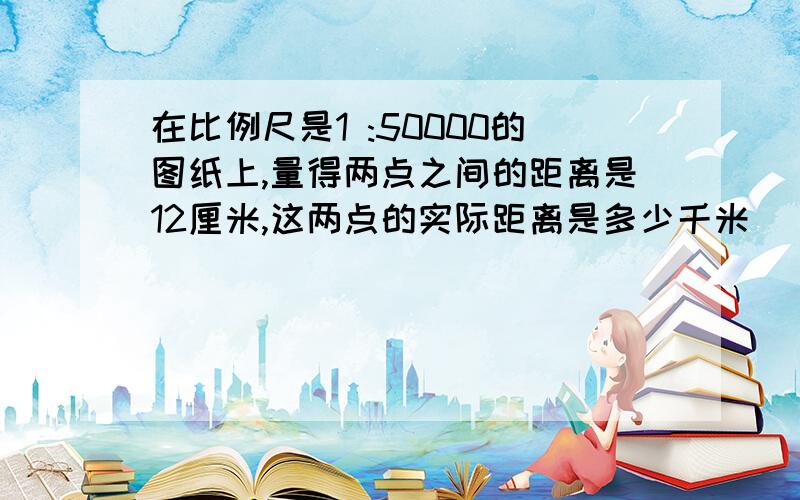 在比例尺是1 :50000的图纸上,量得两点之间的距离是12厘米,这两点的实际距离是多少千米